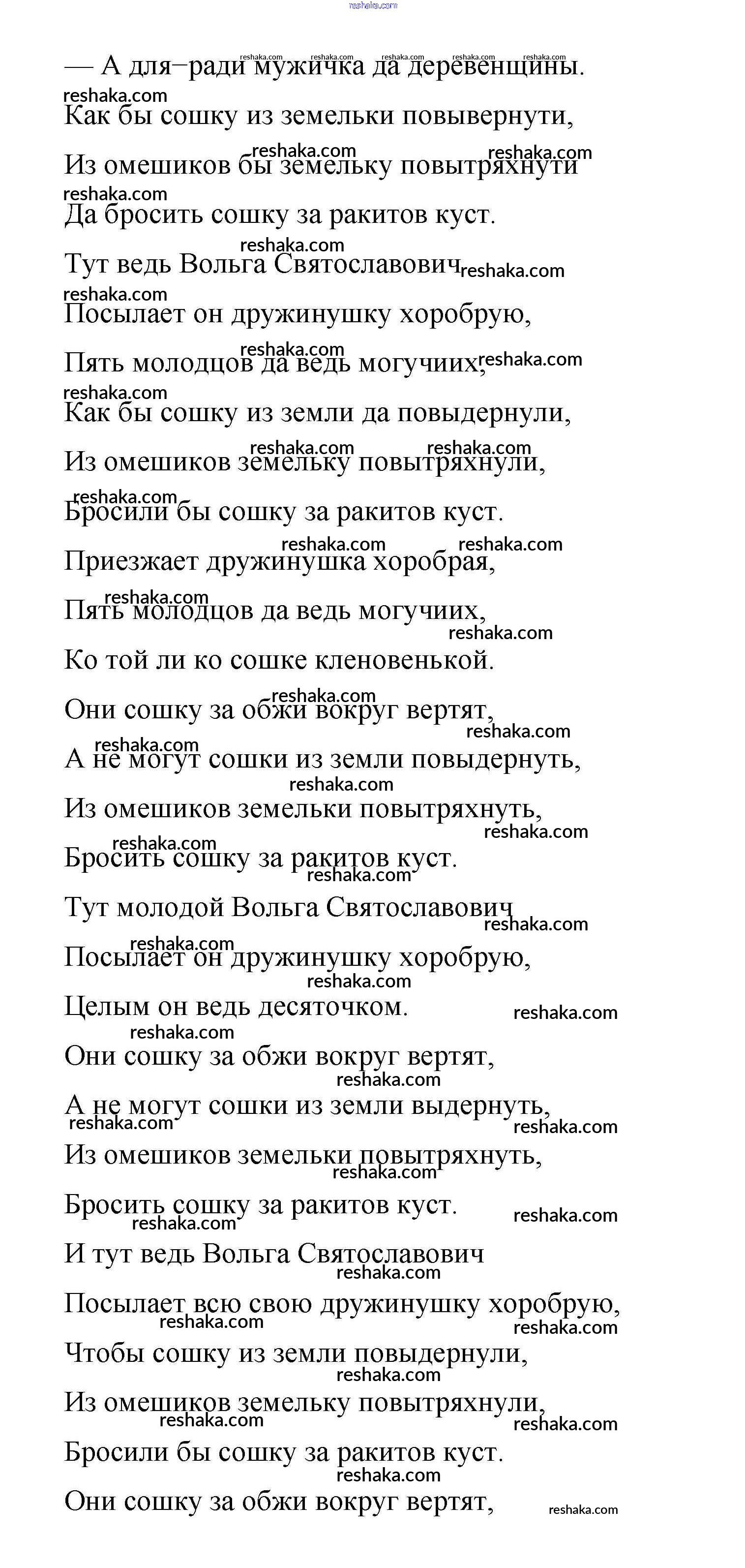 reshaka.com

— А для−ради мужичка да деревенщины.

Как бы сошку из земельки повывернути,

Из омешиков бы земельку повытряхнути

Да бросить сошку за ракитов куст.

Тут ведь Вольга Святославович

Посылает он дружинушку хоробрую,

Пять молодцов да ведь могучиих,

Как бы сошку из земли да повыдернули,

Из омешиков земельку повытряхнули,

Бросили бы сошку за ракитов куст.

Приезжает дружинушка хоробрая,

Пять молодцов да ведь могучиих,

Ко той ли ко сошке кленовенькой.

Они сошку за обжи вокруг вертят,

А не могут сошки из земли повыдернуть,

Из омешиков земельки повытряхнуть,

Бросить сошку за ракитов куст.

Тут молодой Вольга Святославович

Посылает он дружинушку хоробрую,

Целым он ведь десяточком.

Они сошку за обжи вокруг вертят,

А не могут сошки из земли выдернуть,

Из омешиков земельки повытряхнуть,

Бросить сошку за ракитов куст.

И тут ведь Вольга Святославович

Посылает всю свою дружинушку хоробрую,

Чтобы сошку из земли повыдернули,

Из омешиков земельку повытряхнули,

Бросили бы сошку за ракитов куст.

Они сошку за обжи вокруг вертят,

reshaka.com